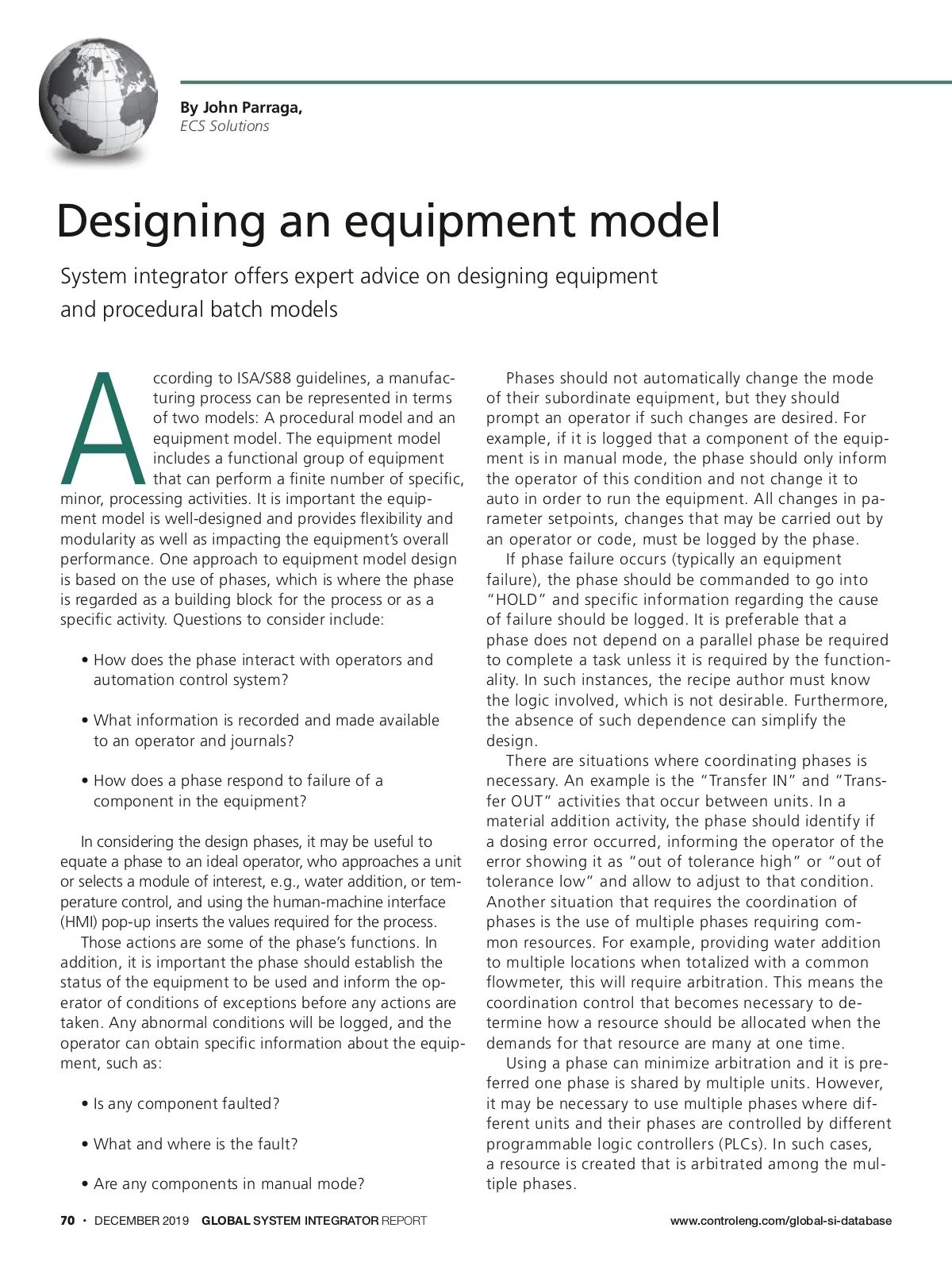 By John Parraga,
ECS Solutions

Designing an equipment model

System integrator offers expert advice on designing equipment and procedural batch models

According to ISA/S88 guidelines, a manufacturing process can be represented in terms of two models: A procedural model and an equipment model. The equipment model includes a functional group of equipment that can perform a finite number of specific, minor, processing activities. It is important the equipment model is well-designed and provides flexibility and modularity as well as impacting the equipment's overall performance. One approach to equipment model design is based on the use of phases, which is where the phase is regarded as a building block for the process or as a specific activity. Questions to consider include:

• How does the phase interact with operators and automation control system?

• What information is recorded and made available to an operator and journals?

• How does a phase respond to failure of a component in the equipment?

In considering the design phases, it may be useful to equate a phase to an ideal operator, who approaches a unit or selects a module of interest, e.g., water addition, or temperature control, and using the human-machine interface (HMI) pop-up inserts the values required for the process.

Those actions are some of the phase's functions. In addition, it is important the phase should establish the status of the equipment to be used and inform the operator of conditions of exceptions before any actions are taken. Any abnormal conditions will be logged, and the operator can obtain specific information about the equipment, such as:

• Is any component faulted?

• What and where is the fault?

• Are any components in manual mode?

Phases should not automatically change the mode of their subordinate equipment, but they should prompt an operator if such changes are desired. For example, if it is logged that a component of the equipment is in manual mode, the phase should only inform the operator of this condition and not change it to auto in order to run the equipment. All changes in parameter setpoints, changes that may be carried out by an operator or code, must be logged by the phase.

If phase failure occurs (typically an equipment failure), the phase should be commanded to go into "HOLD" and specific information regarding the cause of failure should be logged. It is preferable that a phase does not depend on a parallel phase be required to complete a task unless it is required by the functionality. In such instances, the recipe author must know the logic involved, which is not desirable. Furthermore, the absence of such dependence can simplify the design.

There are situations where coordinating phases is necessary. An example is the "Transfer IN" and "Transfer OUT" activities that occur between units. In a material addition activity, the phase should identify if a dosing error occurred, informing the operator of the error showing it as "out of tolerance high" or "out of tolerance low" and allow to adjust to that condition. Another situation that requires the coordination of phases is the use of multiple phases requiring common resources. For example, providing water addition to multiple locations when totalized with a common flowmeter, this will require arbitration. This means the coordination control that becomes necessary to determine how a resource should be allocated when the demands for that resource are many at one time.

Using a phase can minimize arbitration and it is preferred one phase is shared by multiple units. However, it may be necessary to use multiple phases where different units and their phases are controlled by different programmable logic controllers (PLCs). In such cases, a resource is created that is arbitrated among the multiple phases.

70 • DECEMBER 2019 GLOBAL SYSTEM INTEGRATOR REPORT www.controleng.com/global-si-database